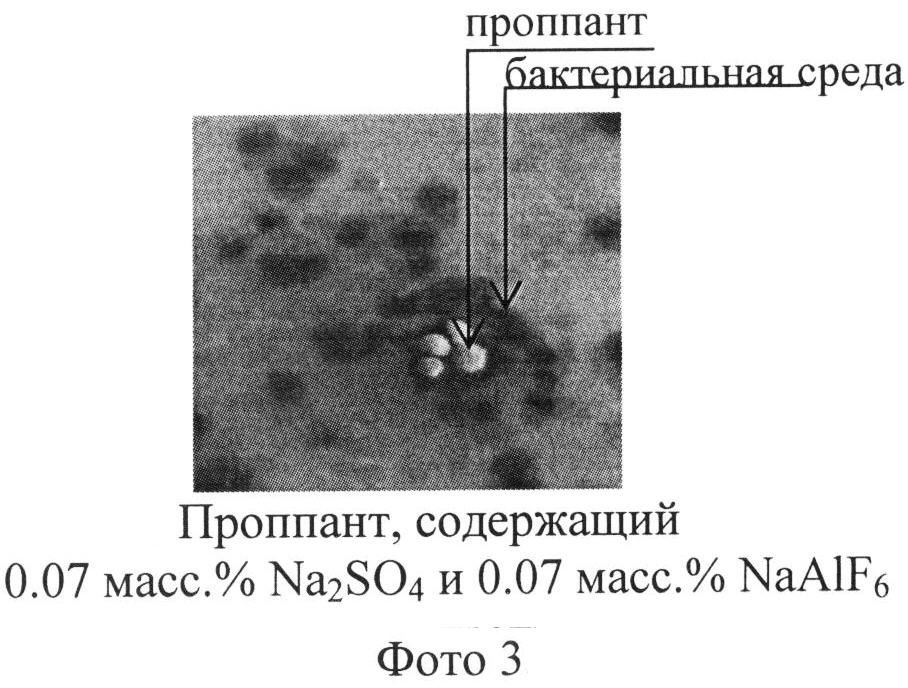 проппант
бактериальная среда

Проппант, содержащий
0.07 масс.% $Na_2SO_4$ и 0.07 масс.% $NaAlF_6$

Фото 3